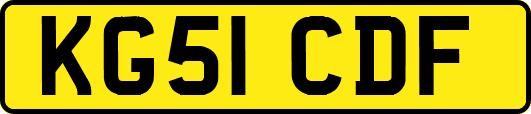 KG51 CDF